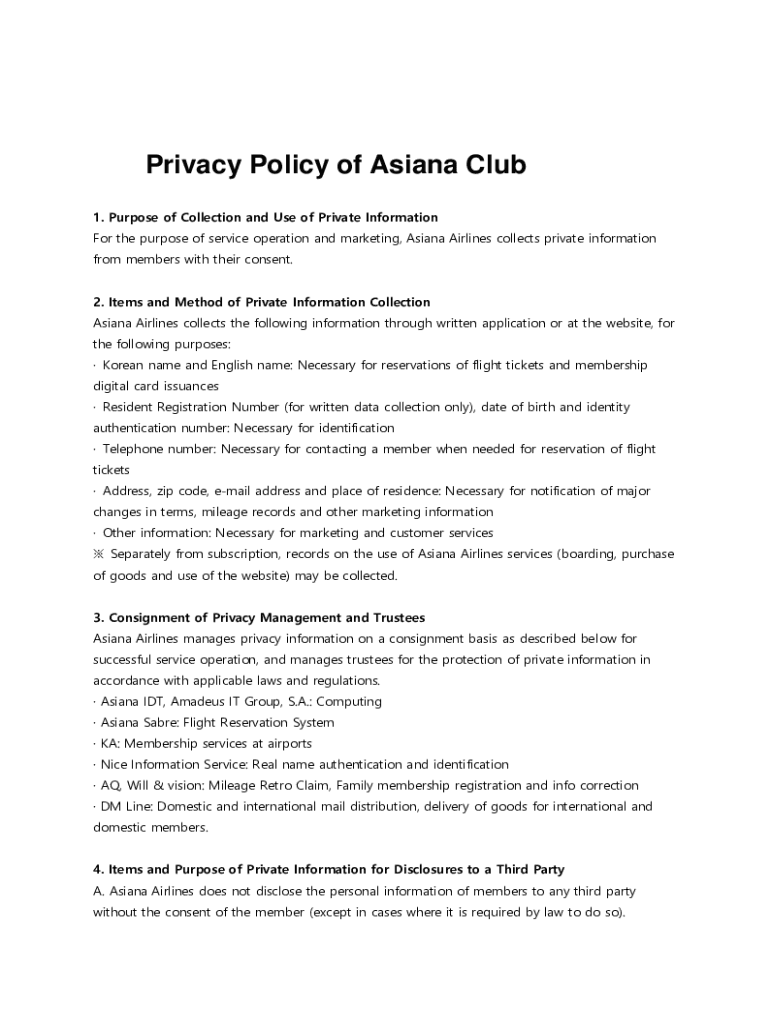 Privacy Policy of Asiana Club

1. Purpose of Collection and Use of Private Information
For the purpose of service operation and marketing, Asiana Airlines collects private information from members with their consent.

2. Items and Method of Private Information Collection
Asiana Airlines collects the following information through written application or at the website, for the following purposes:
· Korean name and English name: Necessary for reservations of flight tickets and membership digital card issuances
· Resident Registration Number (for written data collection only), date of birth and identity authentication number: Necessary for identification
· Telephone number: Necessary for contacting a member when needed for reservation of flight tickets
· Address, zip code, e-mail address and place of residence: Necessary for notification of major changes in terms, mileage records and other marketing information
· Other information: Necessary for marketing and customer services
※ Separately from subscription, records on the use of Asiana Airlines services (boarding, purchase of goods and use of the website) may be collected.

3. Consignment of Privacy Management and Trustees
Asiana Airlines manages privacy information on a consignment basis as described below for successful service operation, and manages trustees for the protection of private information in accordance with applicable laws and regulations.
· Asiana IDT, Amadeus IT Group, S.A.: Computing
· Asiana Sabre: Flight Reservation System
· KA: Membership services at airports
· Nice Information Service: Real name authentication and identification
· AQ, Will & vision: Mileage Retro Claim, Family membership registration and info correction
· DM Line: Domestic and international mail distribution, delivery of goods for international and domestic members.

4. Items and Purpose of Private Information for Disclosures to a Third Party
A. Asiana Airlines does not disclose the personal information of members to any third party without the consent of the member (except in cases where it is required by law to do so).